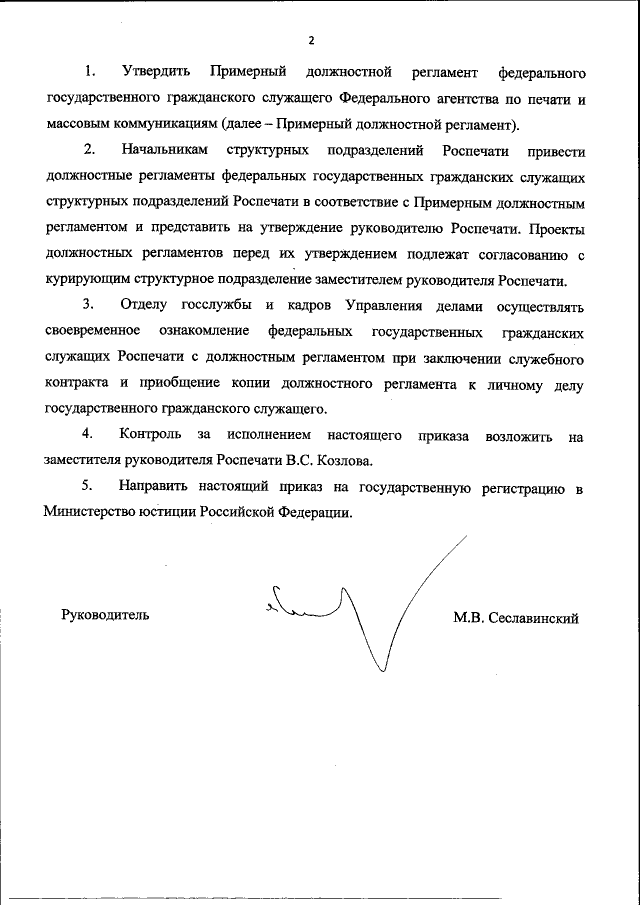 2

1. Утвердить Примерный должностной регламент федерального государственного гражданского служащего Федерального агентства по печати и массовым коммуникациям (далее – Примерный должностной регламент).

2. Начальникам структурных подразделений Роспечати привести должностные регламенты федеральных государственных гражданских служащих структурных подразделений Роспечати в соответствие с Примерным должностным регламентом и представить на утверждение руководителю Роспечати. Проекты должностных регламентов перед их утверждением подлежат согласованию с курирующим структурное подразделение заместителем руководителя Роспечати.

3. Отделу госслужбы и кадров Управления делами осуществлять своевременное ознакомление федеральных государственных гражданских служащих Роспечати с должностным регламентом при заключении служебного контракта и приобщение копии должностного регламента к личному делу государственного гражданского служащего.

4. Контроль за исполнением настоящего приказа возложить на заместителя руководителя Роспечати В.С. Козлова.

5. Направить настоящий приказ на государственную регистрацию в Министерство юстиции Российской Федерации.

Руководитель

М.В. Сеславинский